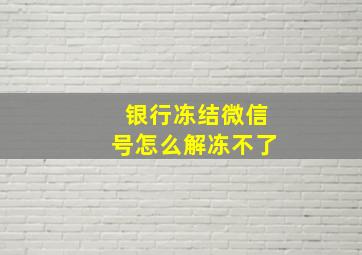 银行冻结微信号怎么解冻不了